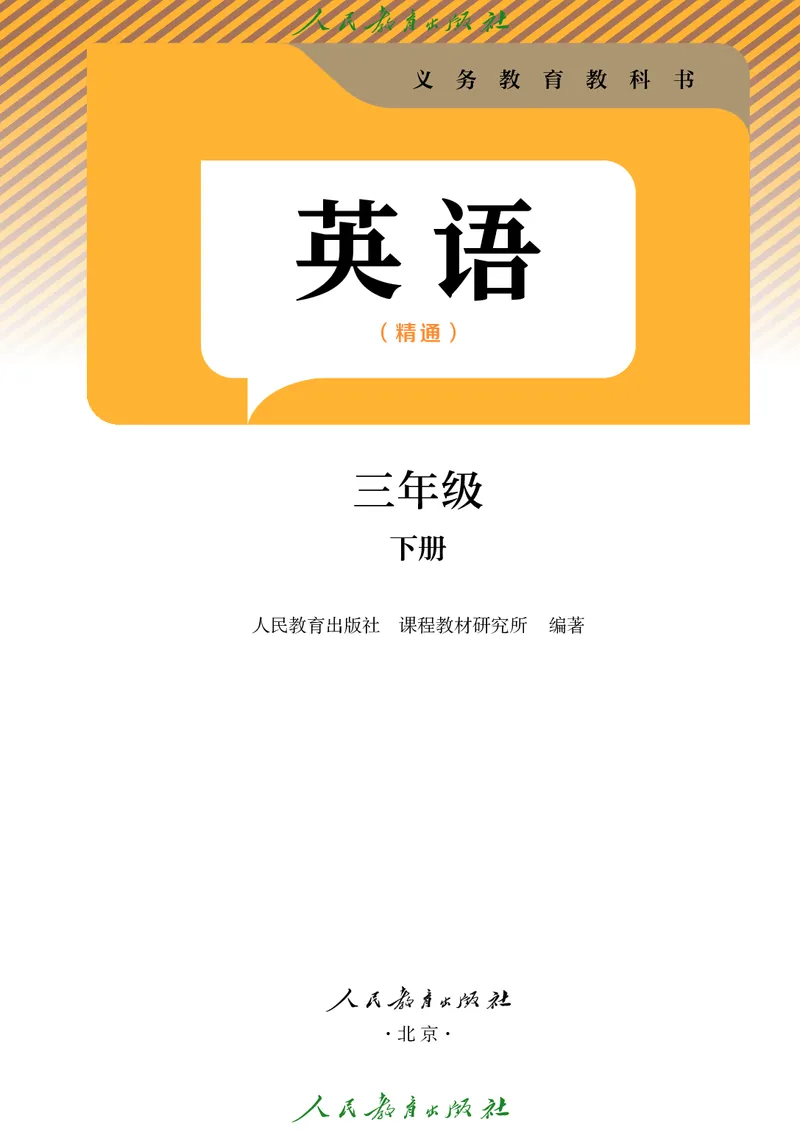 人民教育出版社

义务教育教科书

英语

（精通）

三年级

下册

人民教育出版社　课程教材研究所　编著

人民教育出版社

·北京·

人民教育出版社